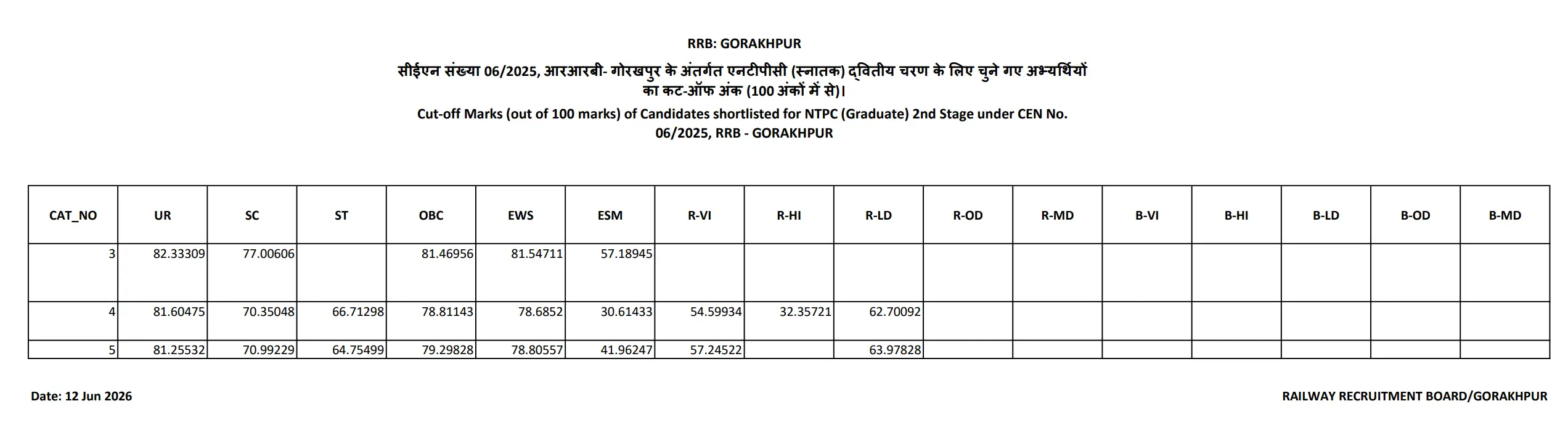 RRB: GORAKHPUR

सीईएन संख्या 06/2025, आरआरबी- गोरखपुर के अंतर्गत एनटीपीसी (स्नातक) द्वितीय चरण के लिए चुने गए अभ्यर्थियों का कट-ऑफ अंक (100 अंकों में से)।

Cut-off Marks (out of 100 marks) of Candidates shortlisted for NTPC (Graduate) 2nd Stage under CEN No. 06/2025, RRB - GORAKHPUR

| CAT_NO | UR | SC | ST | OBC | EWS | ESM | R-VI | R-HI | R-LD | R-OD | R-MD | B-VI | B-HI | B-LD | B-OD | B-MD |
|---|---|---|---|---|---|---|---|---|---|---|---|---|---|---|---|---|
| 3 | 82.33309 | 77.00606 |  | 81.46956 | 81.54711 | 57.18945 |  |  |  |  |  |  |  |  |  |  |
| 4 | 81.60475 | 70.35048 | 66.71298 | 78.81143 | 78.6852 | 30.61433 | 54.59934 | 32.35721 | 62.70092 |  |  |  |  |  |  |  |
| 5 | 81.25532 | 70.99229 | 64.75499 | 79.29828 | 78.80557 | 41.96247 | 57.24522 |  | 63.97828 |  |  |  |  |  |  |  |

Date: 12 Jun 2026

RAILWAY RECRUITMENT BOARD/GORAKHPUR